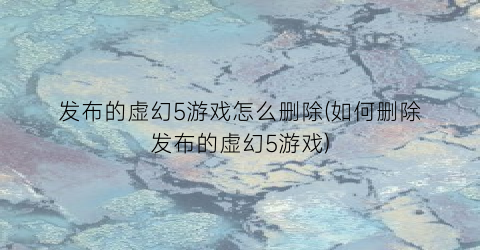 发布的虚幻5游戏怎么删除(如何删除发布的虚幻5游戏)